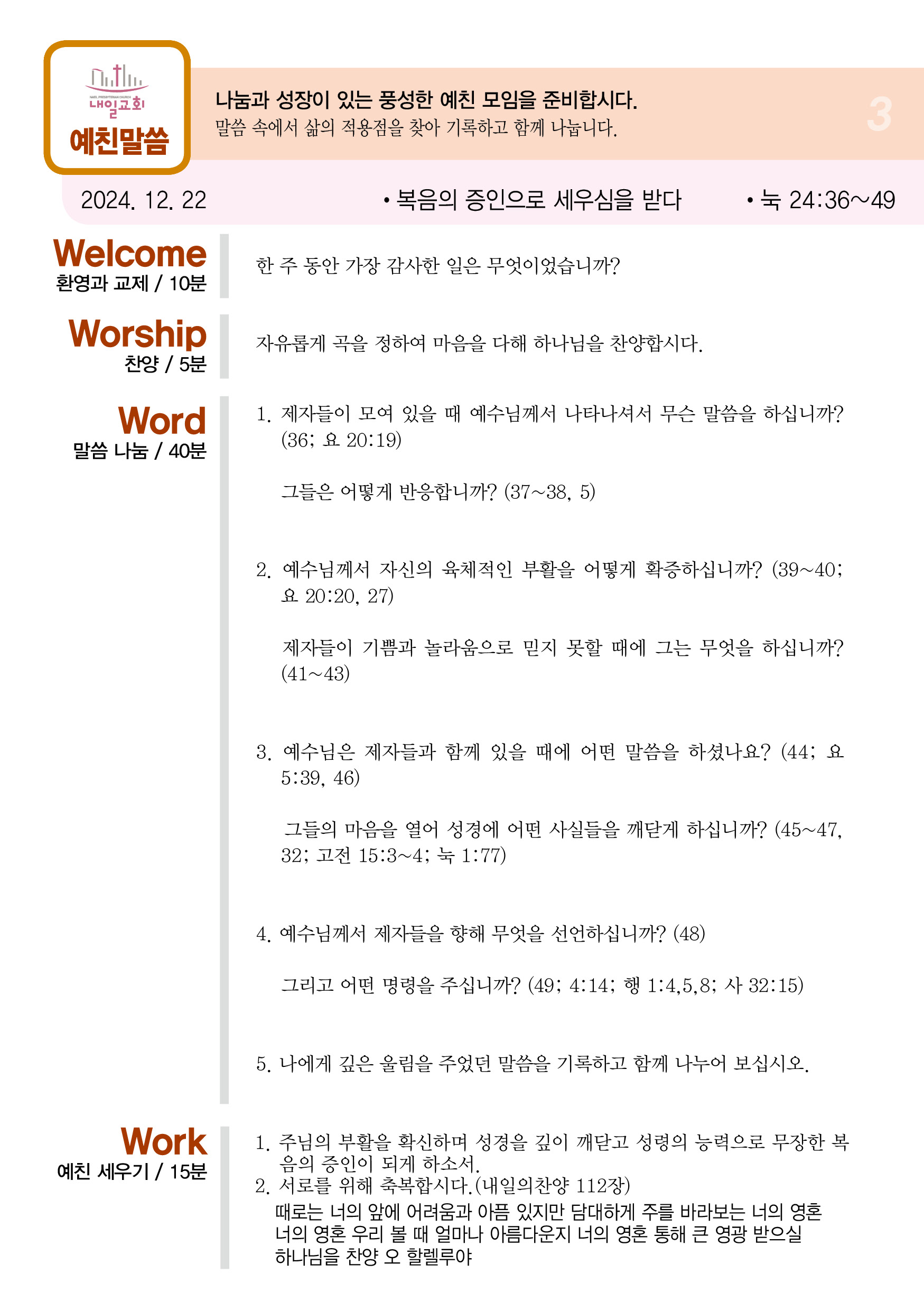 NAEIL PRESBYTERIAN CHURCH
내일교회
예친말씀

나눔과 성장이 있는 풍성한 예친 모임을 준비합시다.
말씀 속에서 삶의 적용점을 찾아 기록하고 함께 나눕니다.

3

2024. 12. 22 • 복음의 증인으로 세우심을 받다 • 눅 24:36~49

Welcome
환영과 교제 / 10분

한 주 동안 가장 감사한 일은 무엇이었습니까?

Worship
찬양 / 5분

자유롭게 곡을 정하여 마음을 다해 하나님을 찬양합시다.

Word
말씀 나눔 / 40분

1. 제자들이 모여 있을 때 예수님께서 나타나셔서 무슨 말씀을 하십니까? (36; 요 20:19)

그들은 어떻게 반응합니까? (37~38, 5)

2. 예수님께서 자신의 육체적인 부활을 어떻게 확증하십니까? (39~40; 요 20:20, 27)

제자들이 기쁨과 놀라움으로 믿지 못할 때에 그는 무엇을 하십니까? (41~43)

3. 예수님은 제자들과 함께 있을 때에 어떤 말씀을 하셨나요? (44; 요 5:39, 46)

그들의 마음을 열어 성경에 어떤 사실들을 깨닫게 하십니까? (45~47, 32; 고전 15:3~4; 눅 1:77)

4. 예수님께서 제자들을 향해 무엇을 선언하십니까? (48)

그리고 어떤 명령을 주십니까? (49; 4:14; 행 1:4,5,8; 사 32:15)

5. 나에게 깊은 울림을 주었던 말씀을 기록하고 함께 나누어 보십시오.

Work
예친 세우기 / 15분

1. 주님의 부활을 확신하며 성경을 깊이 깨닫고 성령의 능력으로 무장한 복음의 증인이 되게 하소서.
2. 서로를 위해 축복합시다.(내일의찬양 112장)
때로는 너의 앞에 어려움과 아픔 있지만 담대하게 주를 바라보는 너의 영혼 너의 영혼 우리 볼 때 얼마나 아름다운지 너의 영혼 통해 큰 영광 받으실 하나님을 찬양 오 할렐루야